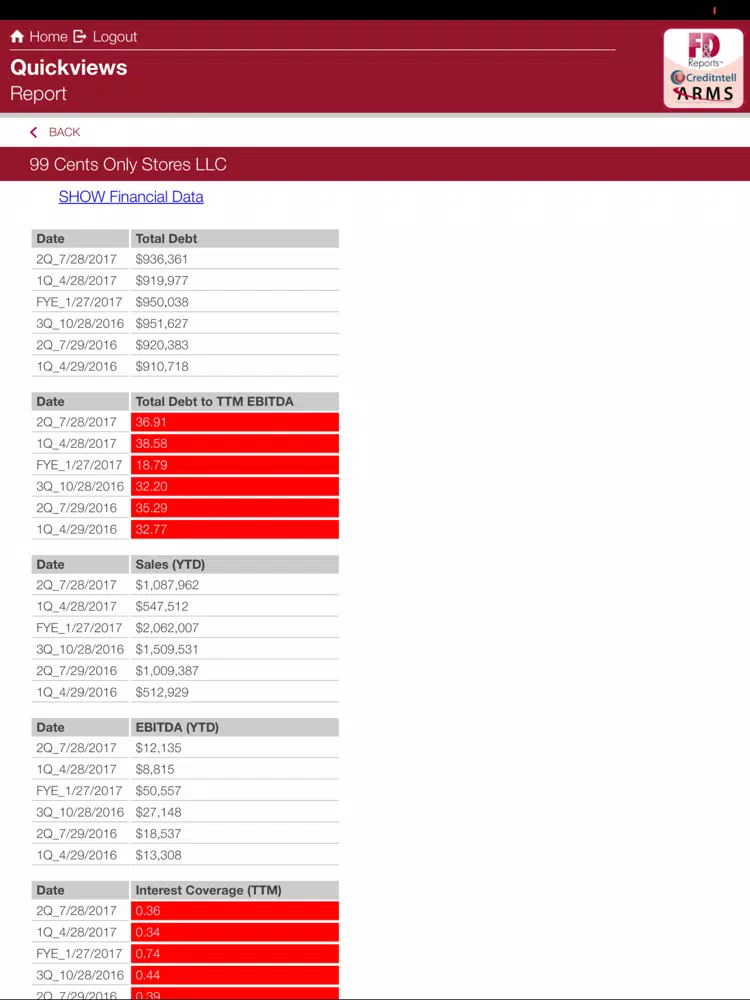 Home Logout

Quickviews
Report

F&D Reports
Creditntell
ARMS

BACK

99 Cents Only Stores LLC

SHOW Financial Data

| Date | Total Debt |
|---|---|
| 2Q_7/28/2017 | $936,361 |
| 1Q_4/28/2017 | $919,977 |
| FYE_1/27/2017 | $950,038 |
| 3Q_10/28/2016 | $951,627 |
| 2Q_7/29/2016 | $920,383 |
| 1Q_4/29/2016 | $910,718 |

| Date | Total Debt to TTM EBITDA |
|---|---|
| 2Q_7/28/2017 | 36.91 |
| 1Q_4/28/2017 | 38.58 |
| FYE_1/27/2017 | 18.79 |
| 3Q_10/28/2016 | 32.20 |
| 2Q_7/29/2016 | 35.29 |
| 1Q_4/29/2016 | 32.77 |

| Date | Sales (YTD) |
|---|---|
| 2Q_7/28/2017 | $1,087,962 |
| 1Q_4/28/2017 | $547,512 |
| FYE_1/27/2017 | $2,062,007 |
| 3Q_10/28/2016 | $1,509,531 |
| 2Q_7/29/2016 | $1,009,387 |
| 1Q_4/29/2016 | $512,929 |

| Date | EBITDA (YTD) |
|---|---|
| 2Q_7/28/2017 | $12,135 |
| 1Q_4/28/2017 | $8,815 |
| FYE_1/27/2017 | $50,557 |
| 3Q_10/28/2016 | $27,148 |
| 2Q_7/29/2016 | $18,537 |
| 1Q_4/29/2016 | $13,308 |

| Date | Interest Coverage (TTM) |
|---|---|
| 2Q_7/28/2017 | 0.36 |
| 1Q_4/28/2017 | 0.34 |
| FYE_1/27/2017 | 0.74 |
| 3Q_10/28/2016 | 0.44 |
| 2Q_7/29/2016 | 0.39 |